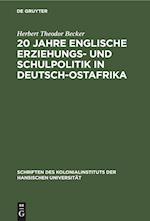 DE GRUYTER

Herbert Theodor Becker

20 JAHRE ENGLISCHE ERZIEHUNGS- UND SCHULPOLITIK IN DEUTSCH-OSTAFRIKA

SCHRIFTEN DES KOLONIALINSTITUTS DER HANSISCHEN UNIVERSITÄT

DE G